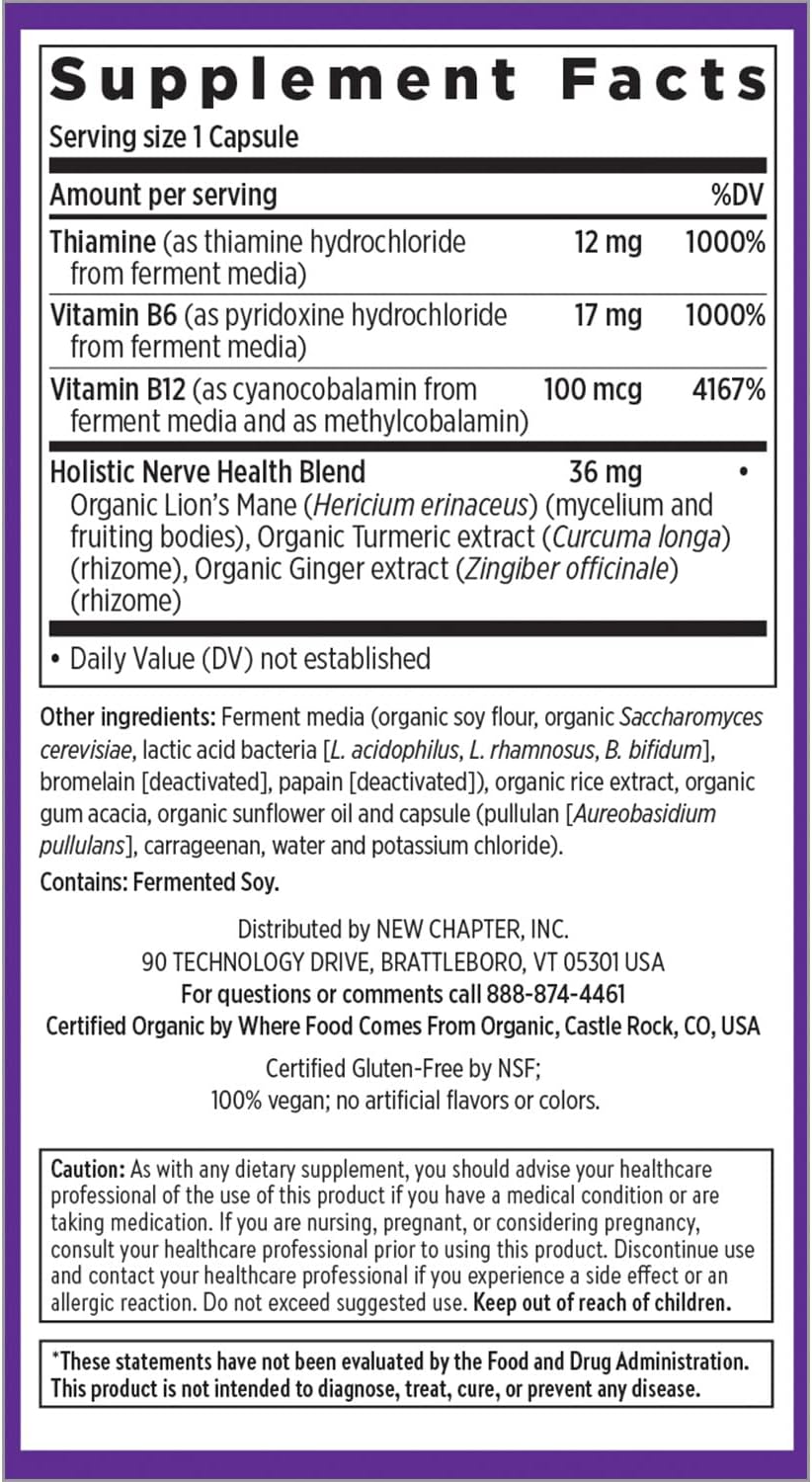 Supplement Facts
Serving size 1 Capsule

| Amount per serving | | %DV |
|---|---|---|
| Thiamine (as thiamine hydrochloride from ferment media) | 12 mg | 1000% |
| Vitamin B6 (as pyridoxine hydrochloride from ferment media) | 17 mg | 1000% |
| Vitamin B12 (as cyanocobalamin from ferment media and as methylcobalamin) | 100 mcg | 4167% |
| Holistic Nerve Health Blend Organic Lion's Mane (Hericium erinaceus) (mycelium and fruiting bodies), Organic Turmeric extract (Curcuma longa) (rhizome), Organic Ginger extract (Zingiber officinale) (rhizome) | 36 mg | • |

• Daily Value (DV) not established

Other ingredients: Ferment media (organic soy flour, organic Saccharomyces cerevisiae, lactic acid bacteria [L. acidophilus, L. rhamnosus, B. bifidum], bromelain [deactivated], papain [deactivated]), organic rice extract, organic gum acacia, organic sunflower oil and capsule (pullulan [Aureobasidium pullulans], carrageenan, water and potassium chloride).

Contains: Fermented Soy.

Distributed by NEW CHAPTER, INC.
90 TECHNOLOGY DRIVE, BRATTLEBORO, VT 05301 USA
For questions or comments call 888-874-4461
Certified Organic by Where Food Comes From Organic, Castle Rock, CO, USA

Certified Gluten-Free by NSF;
100% vegan; no artificial flavors or colors.

Caution: As with any dietary supplement, you should advise your healthcare professional of the use of this product if you have a medical condition or are taking medication. If you are nursing, pregnant, or considering pregnancy, consult your healthcare professional prior to using this product. Discontinue use and contact your healthcare professional if you experience a side effect or an allergic reaction. Do not exceed suggested use. Keep out of reach of children.

*These statements have not been evaluated by the Food and Drug Administration. This product is not intended to diagnose, treat, cure, or prevent any disease.